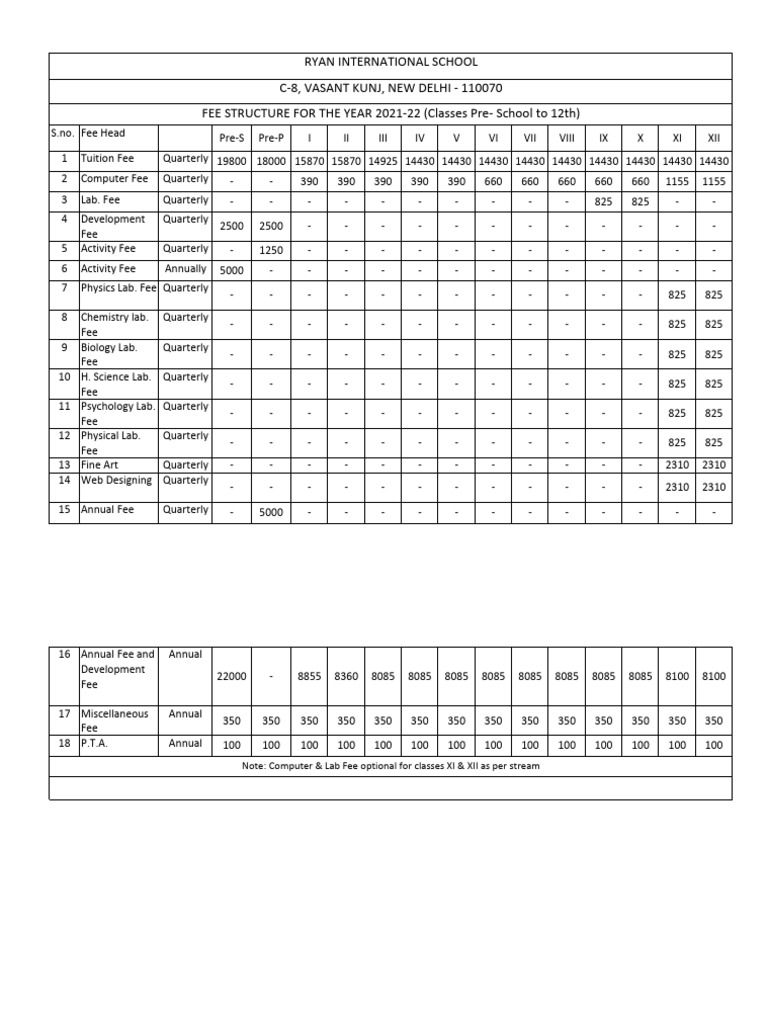 RYAN INTERNATIONAL SCHOOL

C-8, VASANT KUNJ, NEW DELHI - 110070

FEE STRUCTURE FOR THE YEAR 2021-22 (Classes Pre- School to 12th)

| S.no. | Fee Head | | Pre-S | Pre-P | I | II | III | IV | V | VI | VII | VIII | IX | X | XI | XII |
|---|---|---|---|---|---|---|---|---|---|---|---|---|---|---|---|---|
| 1 | Tuition Fee | Quarterly | 19800 | 18000 | 15870 | 15870 | 14925 | 14430 | 14430 | 14430 | 14430 | 14430 | 14430 | 14430 | 14430 | 14430 |
| 2 | Computer Fee | Quarterly | - | - | 390 | 390 | 390 | 390 | 390 | 660 | 660 | 660 | 660 | 660 | 1155 | 1155 |
| 3 | Lab. Fee | Quarterly | - | - | - | - | - | - | - | - | - | - | 825 | 825 | - | - |
| 4 | Development Fee | Quarterly | 2500 | 2500 | - | - | - | - | - | - | - | - | - | - | - | - |
| 5 | Activity Fee | Quarterly | - | 1250 | - | - | - | - | - | - | - | - | - | - | - | - |
| 6 | Activity Fee | Annually | 5000 | - | - | - | - | - | - | - | - | - | - | - | - | - |
| 7 | Physics Lab. Fee | Quarterly | - | - | - | - | - | - | - | - | - | - | - | - | 825 | 825 |
| 8 | Chemistry lab. Fee | Quarterly | - | - | - | - | - | - | - | - | - | - | - | - | 825 | 825 |
| 9 | Biology Lab. Fee | Quarterly | - | - | - | - | - | - | - | - | - | - | - | - | 825 | 825 |
| 10 | H. Science Lab. Fee | Quarterly | - | - | - | - | - | - | - | - | - | - | - | - | 825 | 825 |
| 11 | Psychology Lab. Fee | Quarterly | - | - | - | - | - | - | - | - | - | - | - | - | 825 | 825 |
| 12 | Physical Lab. Fee | Quarterly | - | - | - | - | - | - | - | - | - | - | - | - | 825 | 825 |
| 13 | Fine Art | Quarterly | - | - | - | - | - | - | - | - | - | - | - | - | 2310 | 2310 |
| 14 | Web Designing | Quarterly | - | - | - | - | - | - | - | - | - | - | - | - | 2310 | 2310 |
| 15 | Annual Fee | Quarterly | - | 5000 | - | - | - | - | - | - | - | - | - | - | - | - |

| 16 | Annual Fee and Development Fee | Annual | 22000 | - | 8855 | 8360 | 8085 | 8085 | 8085 | 8085 | 8085 | 8085 | 8085 | 8085 | 8100 | 8100 |
|---|---|---|---|---|---|---|---|---|---|---|---|---|---|---|---|---|
| 17 | Miscellaneous Fee | Annual | 350 | 350 | 350 | 350 | 350 | 350 | 350 | 350 | 350 | 350 | 350 | 350 | 350 | 350 |
| 18 | P.T.A. | Annual | 100 | 100 | 100 | 100 | 100 | 100 | 100 | 100 | 100 | 100 | 100 | 100 | 100 | 100 |

Note: Computer & Lab Fee optional for classes XI & XII as per stream